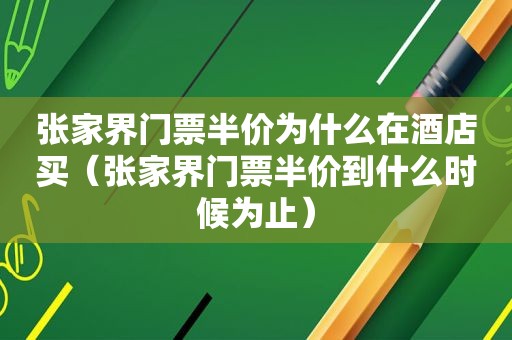 张家界门票半价为什么在酒店买（张家界门票半价到什么时候为止）